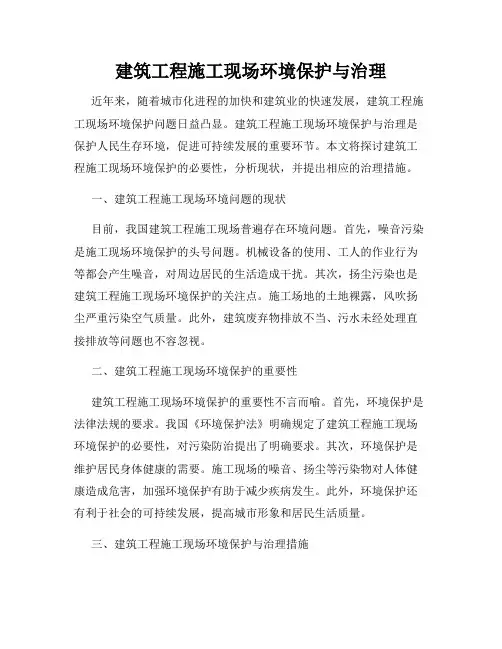 建筑工程施工现场环境保护与治理

近年来，随着城市化进程的加快和建筑业的快速发展，建筑工程施工现场环境保护问题日益凸显。建筑工程施工现场环境保护与治理是保护人民生存环境，促进可持续发展的重要环节。本文将探讨建筑工程施工现场环境保护的必要性，分析现状，并提出相应的治理措施。

一、建筑工程施工现场环境问题的现状

目前，我国建筑工程施工现场普遍存在环境问题。首先，噪音污染是施工现场环境保护的头号问题。机械设备的使用、工人的作业行为等都会产生噪音，对周边居民的生活造成干扰。其次，扬尘污染也是建筑工程施工现场环境保护的关注点。施工场地的土地裸露，风吹扬尘严重污染空气质量。此外，建筑废弃物排放不当、污水未经处理直接排放等问题也不容忽视。

二、建筑工程施工现场环境保护的重要性

建筑工程施工现场环境保护的重要性不言而喻。首先，环境保护是法律法规的要求。我国《环境保护法》明确规定了建筑工程施工现场环境保护的必要性，对污染防治提出了明确要求。其次，环境保护是维护居民身体健康的需要。施工现场的噪音、扬尘等污染物对人体健康造成危害，加强环境保护有助于减少疾病发生。此外，环境保护还有利于社会的可持续发展，提高城市形象和居民生活质量。

三、建筑工程施工现场环境保护与治理措施